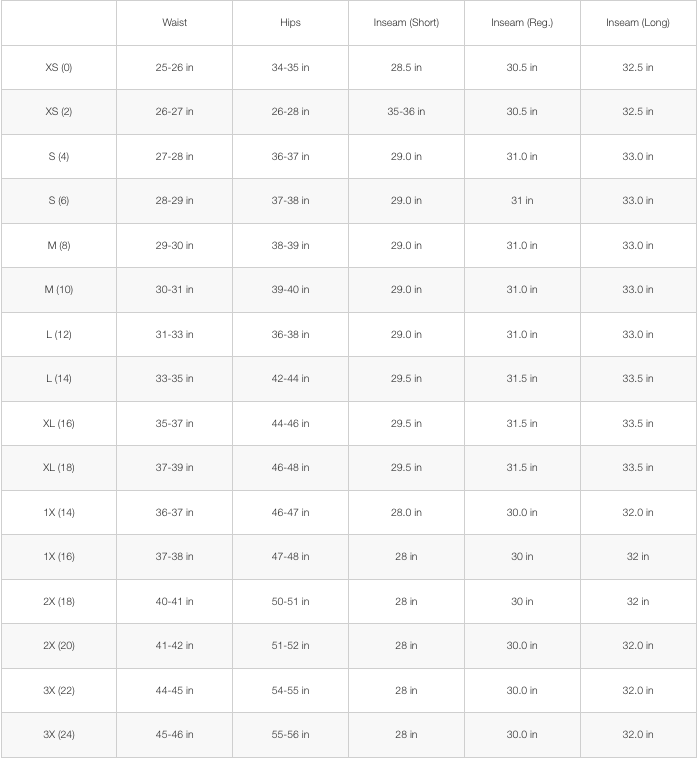 | | Waist | Hips | Inseam (Short) | Inseam (Reg.) | Inseam (Long) |
|---|---|---|---|---|---|
| XS (0) | 25-26 in | 34-35 in | 28.5 in | 30.5 in | 32.5 in |
| XS (2) | 26-27 in | 26-28 in | 35-36 in | 30.5 in | 32.5 in |
| S (4) | 27-28 in | 36-37 in | 29.0 in | 31.0 in | 33.0 in |
| S (6) | 28-29 in | 37-38 in | 29.0 in | 31 in | 33.0 in |
| M (8) | 29-30 in | 38-39 in | 29.0 in | 31.0 in | 33.0 in |
| M (10) | 30-31 in | 39-40 in | 29.0 in | 31.0 in | 33.0 in |
| L (12) | 31-33 in | 36-38 in | 29.0 in | 31.0 in | 33.0 in |
| L (14) | 33-35 in | 42-44 in | 29.5 in | 31.5 in | 33.5 in |
| XL (16) | 35-37 in | 44-46 in | 29.5 in | 31.5 in | 33.5 in |
| XL (18) | 37-39 in | 46-48 in | 29.5 in | 31.5 in | 33.5 in |
| 1X (14) | 36-37 in | 46-47 in | 28.0 in | 30.0 in | 32.0 in |
| 1X (16) | 37-38 in | 47-48 in | 28 in | 30 in | 32 in |
| 2X (18) | 40-41 in | 50-51 in | 28 in | 30 in | 32 in |
| 2X (20) | 41-42 in | 51-52 in | 28 in | 30.0 in | 32.0 in |
| 3X (22) | 44-45 in | 54-55 in | 28 in | 30.0 in | 32.0 in |
| 3X (24) | 45-46 in | 55-56 in | 28 in | 30.0 in | 32.0 in |